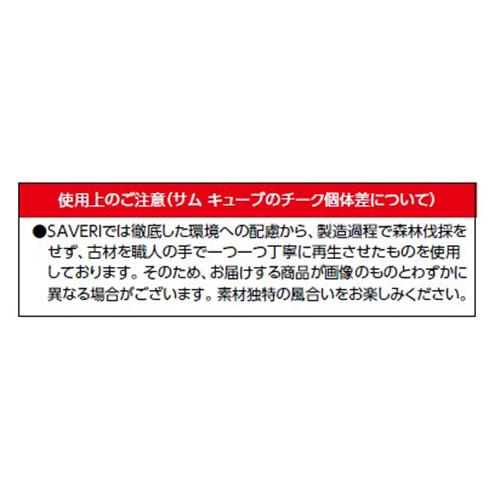 使用上のご注意(サム キューブのチーク個体差について)

●SAVERIでは徹底した環境への配慮から、製造過程で森林伐採をせず、古材を職人の手で一つ一つ丁寧に再生させたものを使用しております。そのため、お届けする商品が画像のものとわずかに異なる場合がございます。素材独特の風合いをお楽しみください。